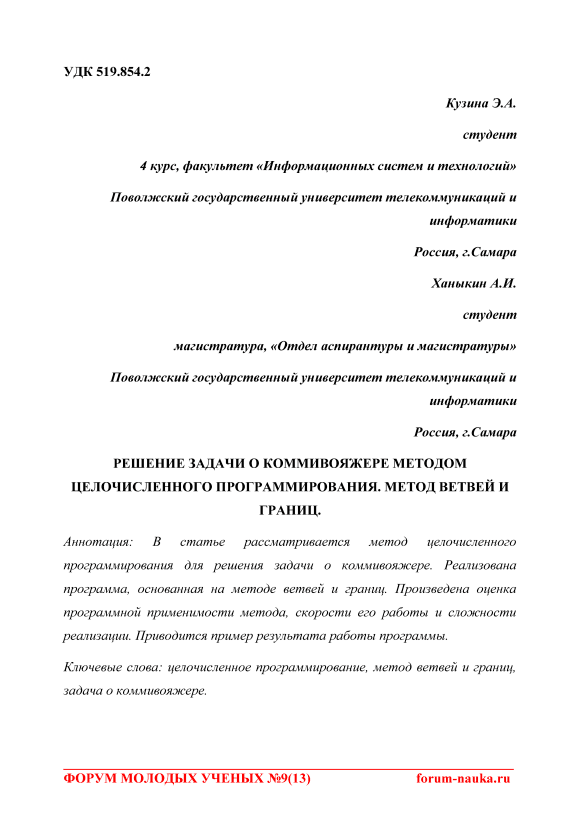 УДК 519.854.2

Кузина Э.А.

студент

4 курс, факультет «Информационных систем и технологий»

Поволжский государственный университет телекоммуникаций и информатики

Россия, г.Самара

Ханыкин А.И.

студент

магистратура, «Отдел аспирантуры и магистратуры»

Поволжский государственный университет телекоммуникаций и информатики

Россия, г.Самара

РЕШЕНИЕ ЗАДАЧИ О КОММИВОЯЖЕРЕ МЕТОДОМ ЦЕЛОЧИСЛЕННОГО ПРОГРАММИРОВАНИЯ. МЕТОД ВЕТВЕЙ И ГРАНИЦ.

Аннотация: В статье рассматривается метод целочисленного программирования для решения задачи о коммивояжере. Реализована программа, основанная на методе ветвей и границ. Произведена оценка программной применимости метода, скорости его работы и сложности реализации. Приводится пример результата работы программы.

Ключевые слова: целочисленное программирование, метод ветвей и границ, задача о коммивояжере.

ФОРУМ МОЛОДЫХ УЧЕНЫХ №9(13) forum-nauka.ru